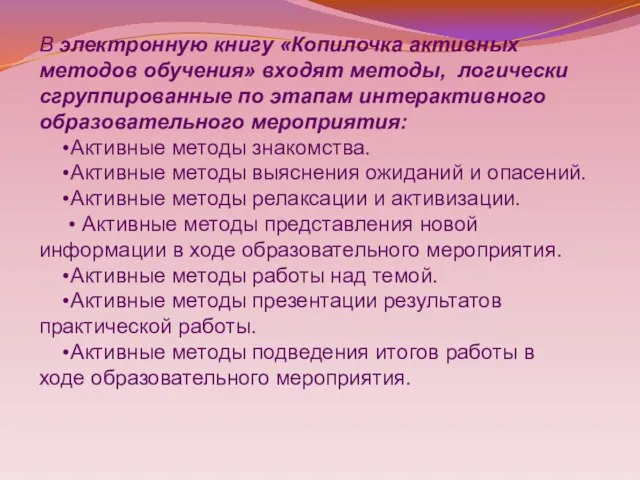 В электронную книгу «Копилочка активных методов обучения» входят методы, логически сгруппированные по этапам интерактивного образовательного мероприятия:

•Активные методы знакомства.

•Активные методы выяснения ожиданий и опасений.

•Активные методы релаксации и активизации.

• Активные методы представления новой информации в ходе образовательного мероприятия.

•Активные методы работы над темой.

•Активные методы презентации результатов практической работы.

•Активные методы подведения итогов работы в ходе образовательного мероприятия.